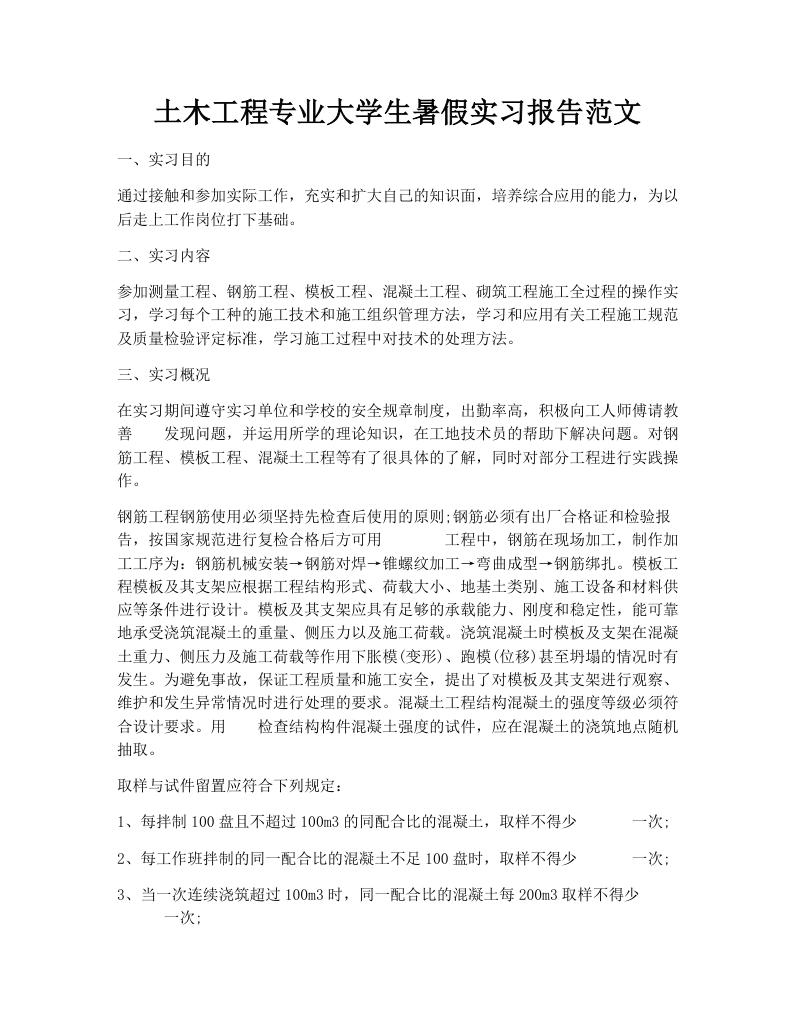 土木工程专业大学生暑假实习报告范文

一、实习目的

通过接触和参加实际工作，充实和扩大自己的知识面，培养综合应用的能力，为以后走上工作岗位打下基础。

二、实习内容

参加测量工程、钢筋工程、模板工程、混凝土工程、砌筑工程施工全过程的操作实习，学习每个工种的施工技术和施工组织管理方法，学习和应用有关工程施工规范及质量检验评定标准，学习施工过程中对技术的处理方法。

三、实习概况

在实习期间遵守实习单位和学校的安全规章制度，出勤率高，积极向工人师傅请教善　发现问题，并运用所学的理论知识，在工地技术员的帮助下解决问题。对钢筋工程、模板工程、混凝土工程等有了很具体的了解，同时对部分工程进行实践操作。

钢筋工程钢筋使用必须坚持先检查后使用的原则;钢筋必须有出厂合格证和检验报告，按国家规范进行复检合格后方可用　　工程中，钢筋在现场加工，制作加工工序为：钢筋机械安装→钢筋对焊→锥螺纹加工→弯曲成型→钢筋绑扎。模板工程模板及其支架应根据工程结构形式、荷载大小、地基土类别、施工设备和材料供应等条件进行设计。模板及其支架应具有足够的承载能力、刚度和稳定性，能可靠地承受浇筑混凝土的重量、侧压力以及施工荷载。浇筑混凝土时模板及支架在混凝土重力、侧压力及施工荷载等作用下胀模(变形)、跑模(位移)甚至坍塌的情况时有发生。为避免事故，保证工程质量和施工安全，提出了对模板及其支架进行观察、维护和发生异常情况时进行处理的要求。混凝土工程结构混凝土的强度等级必须符合设计要求。用　检查结构构件混凝土强度的试件，应在混凝土的浇筑地点随机抽取。

取样与试件留置应符合下列规定：

1、每拌制100盘且不超过100m3的同配合比的混凝土，取样不得少　一次;

2、每工作班拌制的同一配合比的混凝土不足100盘时，取样不得少　一次;

3、当一次连续浇筑超过100m3时，同一配合比的混凝土每200m3取样不得少　一次;